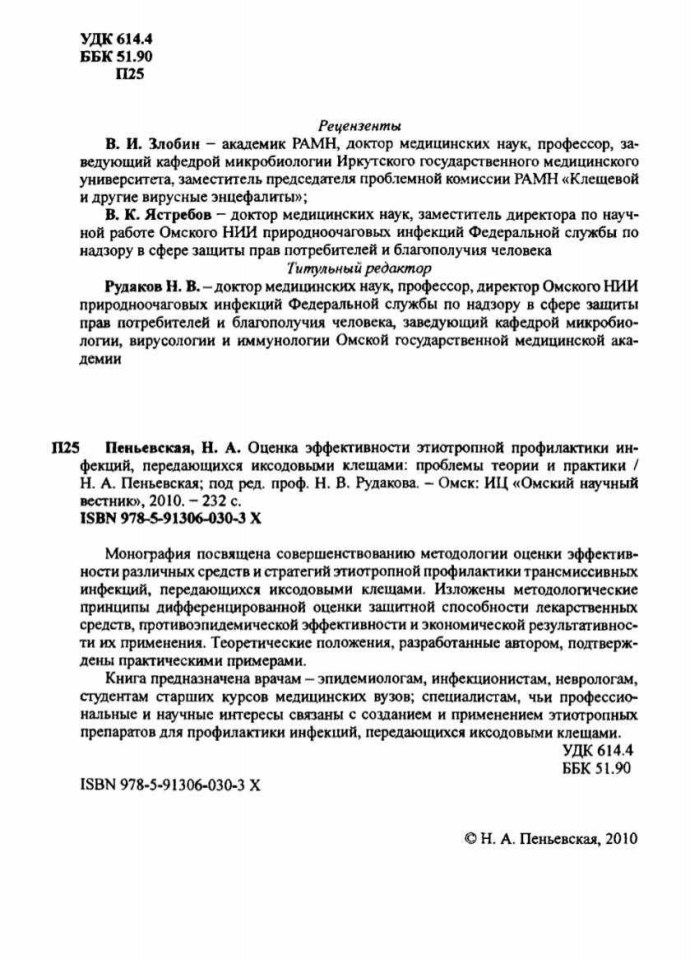 УДК 614.4
ББК 51.90
П25

Рецензенты

В. И. Злобин – академик РАМН, доктор медицинских наук, профессор, заведующий кафедрой микробиологии Иркутского государственного медицинского университета, заместитель председателя проблемной комиссии РАМН «Клещевой и другие вирусные энцефалиты»;

В. К. Ястребов – доктор медицинских наук, заместитель директора по научной работе Омского НИИ природноочаговых инфекций Федеральной службы по надзору в сфере защиты прав потребителей и благополучия человека

Титульный редактор

Рудаков Н. В. – доктор медицинских наук, профессор, директор Омского НИИ природноочаговых инфекций Федеральной службы по надзору в сфере защиты прав потребителей и благополучия человека, заведующий кафедрой микробиологии, вирусологии и иммунологии Омской государственной медицинской академии

П25 Пеньевская, Н. А. Оценка эффективности этиотропной профилактики инфекций, передающихся иксодовыми клещами: проблемы теории и практики / Н. А. Пеньевская; под ред. проф. Н. В. Рудакова. – Омск: ИЦ «Омский научный вестник», 2010. – 232 с.
ISBN 978-5-91306-030-3 X

Монография посвящена совершенствованию методологии оценки эффективности различных средств и стратегий этиотропной профилактики трансмиссивных инфекций, передающихся иксодовыми клещами. Изложены методологические принципы дифференцированной оценки защитной способности лекарственных средств, противоэпидемической эффективности и экономической результативности их применения. Теоретические положения, разработанные автором, подтверждены практическими примерами.

Книга предназначена врачам – эпидемиологам, инфекционистам, неврологам, студентам старших курсов медицинских вузов; специалистам, чьи профессиональные и научные интересы связаны с созданием и применением этиотропных препаратов для профилактики инфекций, передающихся иксодовыми клещами.

УДК 614.4
ББК 51.90

ISBN 978-5-91306-030-3 X

© Н. А. Пеньевская, 2010